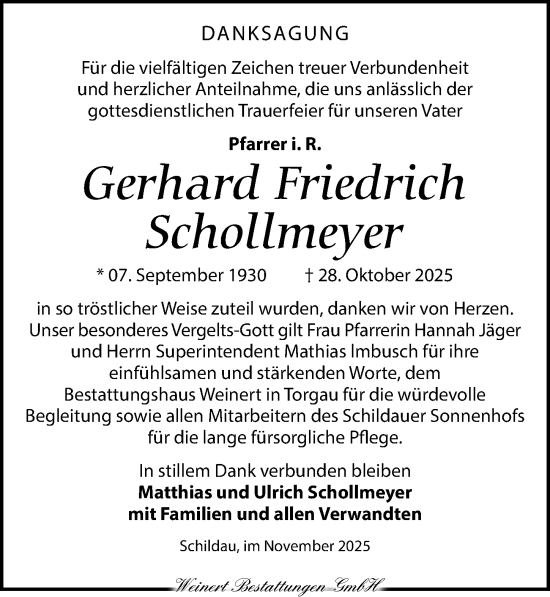 DANKSAGUNG

Für die vielfältigen Zeichen treuer Verbundenheit und herzlicher Anteilnahme, die uns anlässlich der gottesdienstlichen Trauerfeier für unseren Vater

Pfarrer i. R.

Gerhard Friedrich Schollmeyer

* 07. September 1930 † 28. Oktober 2025

in so tröstlicher Weise zuteil wurden, danken wir von Herzen. Unser besonderes Vergelts-Gott gilt Frau Pfarrerin Hannah Jäger und Herrn Superintendent Mathias Imbusch für ihre einfühlsamen und stärkenden Worte, dem Bestattungshaus Weinert in Torgau für die würdevolle Begleitung sowie allen Mitarbeitern des Schildauer Sonnenhofs für die lange fürsorgliche Pflege.

In stillem Dank verbunden bleiben
Matthias und Ulrich Schollmeyer
mit Familien und allen Verwandten

Schildau, im November 2025

Weinert Bestattungen GmbH